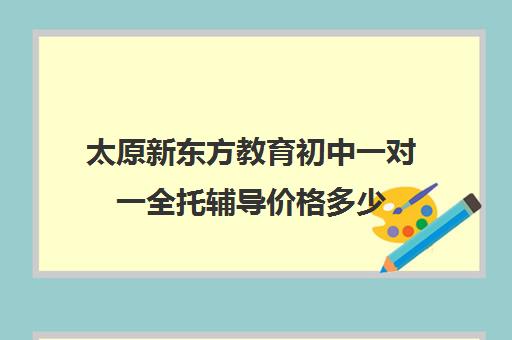 太原新东方教育初中一对一全托辅导价格多少